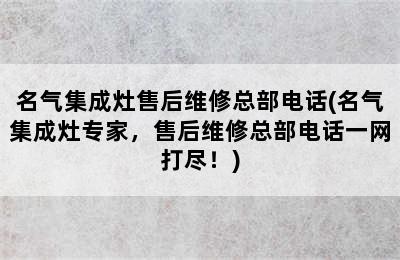 名气集成灶售后维修总部电话(名气集成灶专家，售后维修总部电话一网打尽！)